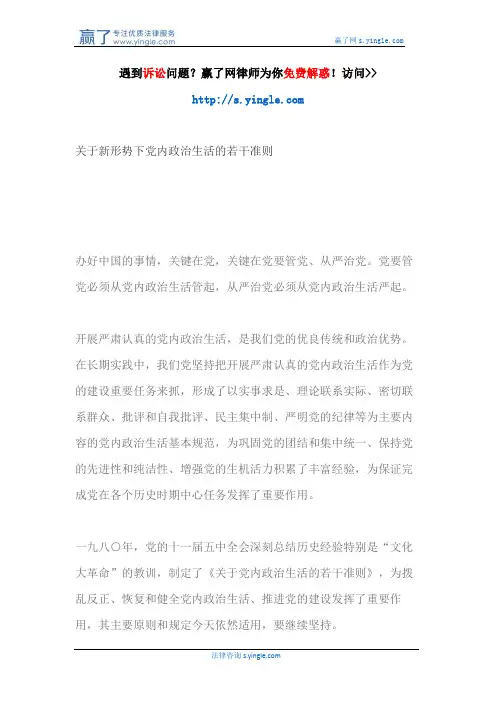 赢了 专注优质法律服务 www.yingle.com

赢了网 s.yingle.com

遇到诉讼问题？赢了网律师为你免费解惑！访问>>

http://s.yingle.com

关于新形势下党内政治生活的若干准则

办好中国的事情，关键在党，关键在党要管党、从严治党。党要管党必须从党内政治生活管起，从严治党必须从党内政治生活严起。

开展严肃认真的党内政治生活，是我们党的优良传统和政治优势。在长期实践中，我们党坚持把开展严肃认真的党内政治生活作为党的建设重要任务来抓，形成了以实事求是、理论联系实际、密切联系群众、批评和自我批评、民主集中制、严明党的纪律等为主要内容的党内政治生活基本规范，为巩固党的团结和集中统一、保持党的先进性和纯洁性、增强党的生机活力积累了丰富经验，为保证完成党在各个历史时期中心任务发挥了重要作用。

一九八〇年，党的十一届五中全会深刻总结历史经验特别是“文化大革命”的教训，制定了《关于党内政治生活的若干准则》，为拨乱反正、恢复和健全党内政治生活、推进党的建设发挥了重要作用，其主要原则和规定今天依然适用，要继续坚持。

法律咨询 s.yingle.com